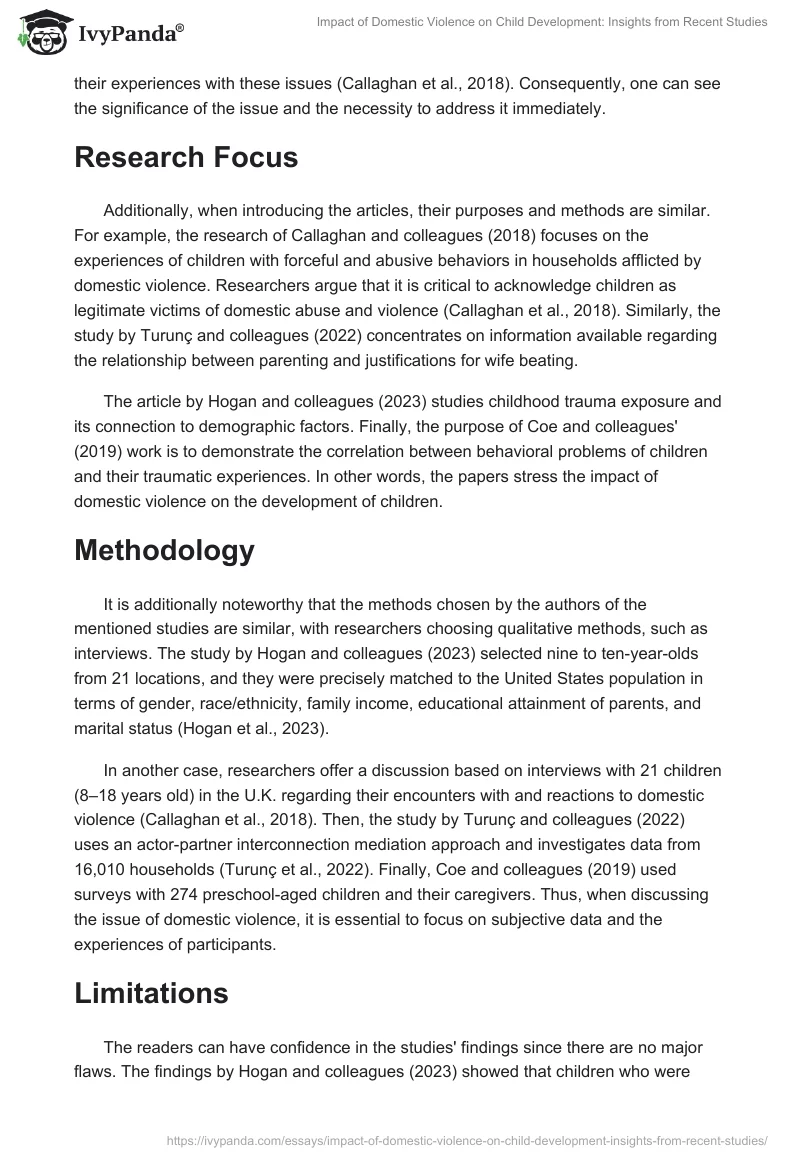 IvyPanda®

Impact of Domestic Violence on Child Development: Insights from Recent Studies

their experiences with these issues (Callaghan et al., 2018). Consequently, one can see the significance of the issue and the necessity to address it immediately.

Research Focus

Additionally, when introducing the articles, their purposes and methods are similar. For example, the research of Callaghan and colleagues (2018) focuses on the experiences of children with forceful and abusive behaviors in households afflicted by domestic violence. Researchers argue that it is critical to acknowledge children as legitimate victims of domestic abuse and violence (Callaghan et al., 2018). Similarly, the study by Turunç and colleagues (2022) concentrates on information available regarding the relationship between parenting and justifications for wife beating.

The article by Hogan and colleagues (2023) studies childhood trauma exposure and its connection to demographic factors. Finally, the purpose of Coe and colleagues' (2019) work is to demonstrate the correlation between behavioral problems of children and their traumatic experiences. In other words, the papers stress the impact of domestic violence on the development of children.

Methodology

It is additionally noteworthy that the methods chosen by the authors of the mentioned studies are similar, with researchers choosing qualitative methods, such as interviews. The study by Hogan and colleagues (2023) selected nine to ten-year-olds from 21 locations, and they were precisely matched to the United States population in terms of gender, race/ethnicity, family income, educational attainment of parents, and marital status (Hogan et al., 2023).

In another case, researchers offer a discussion based on interviews with 21 children (8–18 years old) in the U.K. regarding their encounters with and reactions to domestic violence (Callaghan et al., 2018). Then, the study by Turunç and colleagues (2022) uses an actor-partner interconnection mediation approach and investigates data from 16,010 households (Turunç et al., 2022). Finally, Coe and colleagues (2019) used surveys with 274 preschool-aged children and their caregivers. Thus, when discussing the issue of domestic violence, it is essential to focus on subjective data and the experiences of participants.

Limitations

The readers can have confidence in the studies' findings since there are no major flaws. The findings by Hogan and colleagues (2023) showed that children who were

https://ivypanda.com/essays/impact-of-domestic-violence-on-child-development-insights-from-recent-studies/